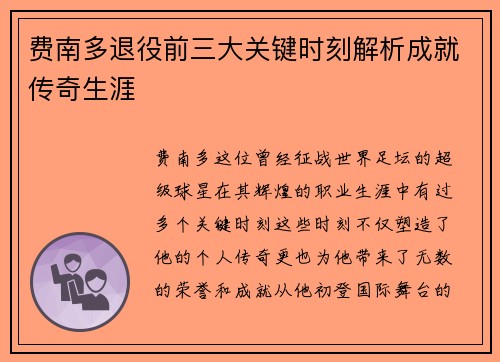 费南多退役前三大关键时刻解析成就传奇生涯

费南多这位曾经征战世界足坛的超级球星在其辉煌的职业生涯中有过多个关键时刻这些时刻不仅塑造了他的个人传奇更也为他带来了无数的荣誉和成就从他初登国际舞台的